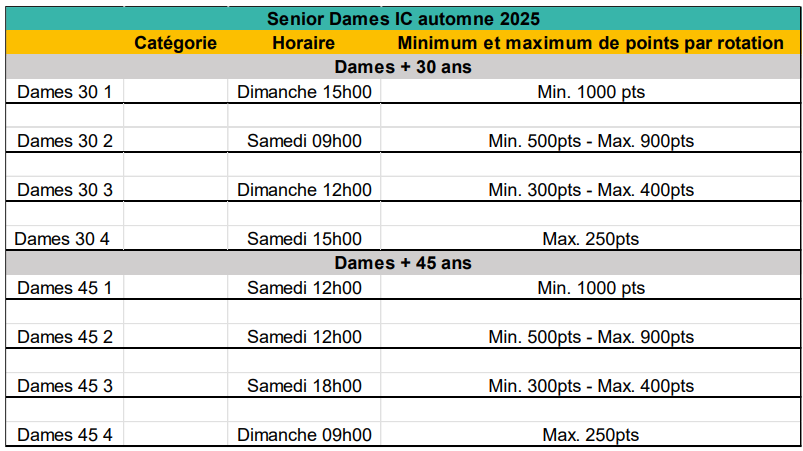 Senior Dames IC automne 2025

| | Catégorie | Horaire | Minimum et maximum de points par rotation |
|---|---|---|---|
| Dames + 30 ans | | | |
| Dames 30 1 | | Dimanche 15h00 | Min. 1000 pts |
| Dames 30 2 | | Samedi 09h00 | Min. 500pts - Max. 900pts |
| Dames 30 3 | | Dimanche 12h00 | Min. 300pts - Max. 400pts |
| Dames 30 4 | | Samedi 15h00 | Max. 250pts |
| Dames + 45 ans | | | |
| Dames 45 1 | | Samedi 12h00 | Min. 1000 pts |
| Dames 45 2 | | Samedi 12h00 | Min. 500pts - Max. 900pts |
| Dames 45 3 | | Samedi 18h00 | Min. 300pts - Max. 400pts |
| Dames 45 4 | | Dimanche 09h00 | Max. 250pts |